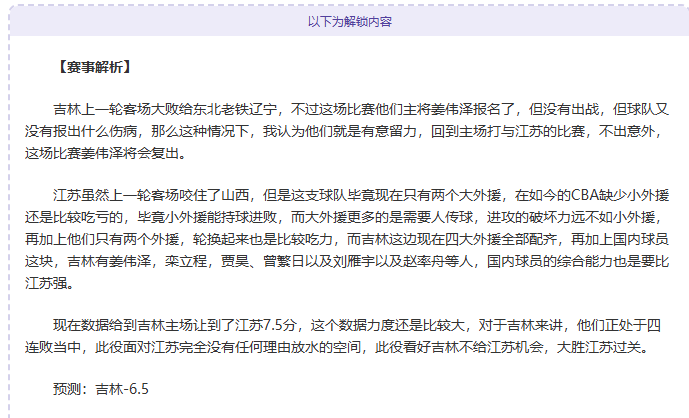 以下为解锁内容

【赛事解析】

吉林上一轮客场大败给东北老铁辽宁，不过这场比赛他们主将姜伟泽报名了，但没有出战，但球队又没有报出什么伤病，那么这种情况下，我认为他们就是有意留力，回到主场打与江苏的比赛，不出意外，这场比赛姜伟泽将会复出。

江苏虽然上一轮客场咬住了山西，但是这支球队毕竟现在只有两个大外援，在如今的CBA缺少小外援还是比较吃亏的，毕竟小外援能持球进攻，而大外援更多的是需要人传球，进攻的破坏力远不如小外援，再加上他们只有两个外援，轮换起来也是比较吃力，而吉林这边现在四大外援全部配齐，再加上国内球员这块，吉林有姜伟泽，栾立程，贾昊、曾繁日以及刘雁宇以及赵率舟等人，国内球员的综合能力也是要比江苏强。

现在数据给到吉林主场让到了江苏7.5分，这个数据力度还是比较大，对于吉林来讲，他们正处于四连败当中，此役面对江苏完全没有任何理由放水的空间，此役看好吉林不给江苏机会，大胜江苏过关。

预测：吉林-6.5